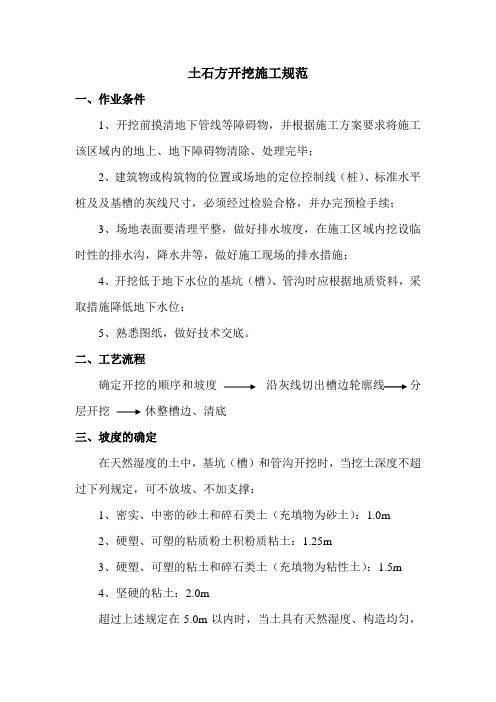 土石方开挖施工规范

一、作业条件

1、开挖前摸清地下管线等障碍物，并根据施工方案要求将施工该区域内的地上、地下障碍物清除、处理完毕；

2、建筑物或构筑物的位置或场地的定位控制线（桩）、标准水平桩及及基槽的灰线尺寸，必须经过检验合格，并办完预检手续；

3、场地表面要清理平整，做好排水坡度，在施工区域内挖设临时性的排水沟，降水井等，做好施工现场的排水措施；

4、开挖低于地下水位的基坑（槽）、管沟时应根据地质资料，采取措施降低地下水位；

5、熟悉图纸，做好技术交底。

二、工艺流程

确定开挖的顺序和坡度 ⟶ 沿灰线切出槽边轮廓线 ⟶ 分层开挖 ⟶ 休整槽边、清底

三、坡度的确定

在天然湿度的土中，基坑（槽）和管沟开挖时，当挖土深度不超过下列规定，可不放坡、不加支撑：

1、密实、中密的砂土和碎石类土（充填物为砂土）：1.0m

2、硬塑、可塑的粘质粉土积粉质粘土：1.25m

3、硬塑、可塑的粘土和碎石类土（充填物为粘性土）：1.5m

4、坚硬的粘土：2.0m

超过上述规定在 5.0m 以内时，当土具有天然湿度、构造均匀，